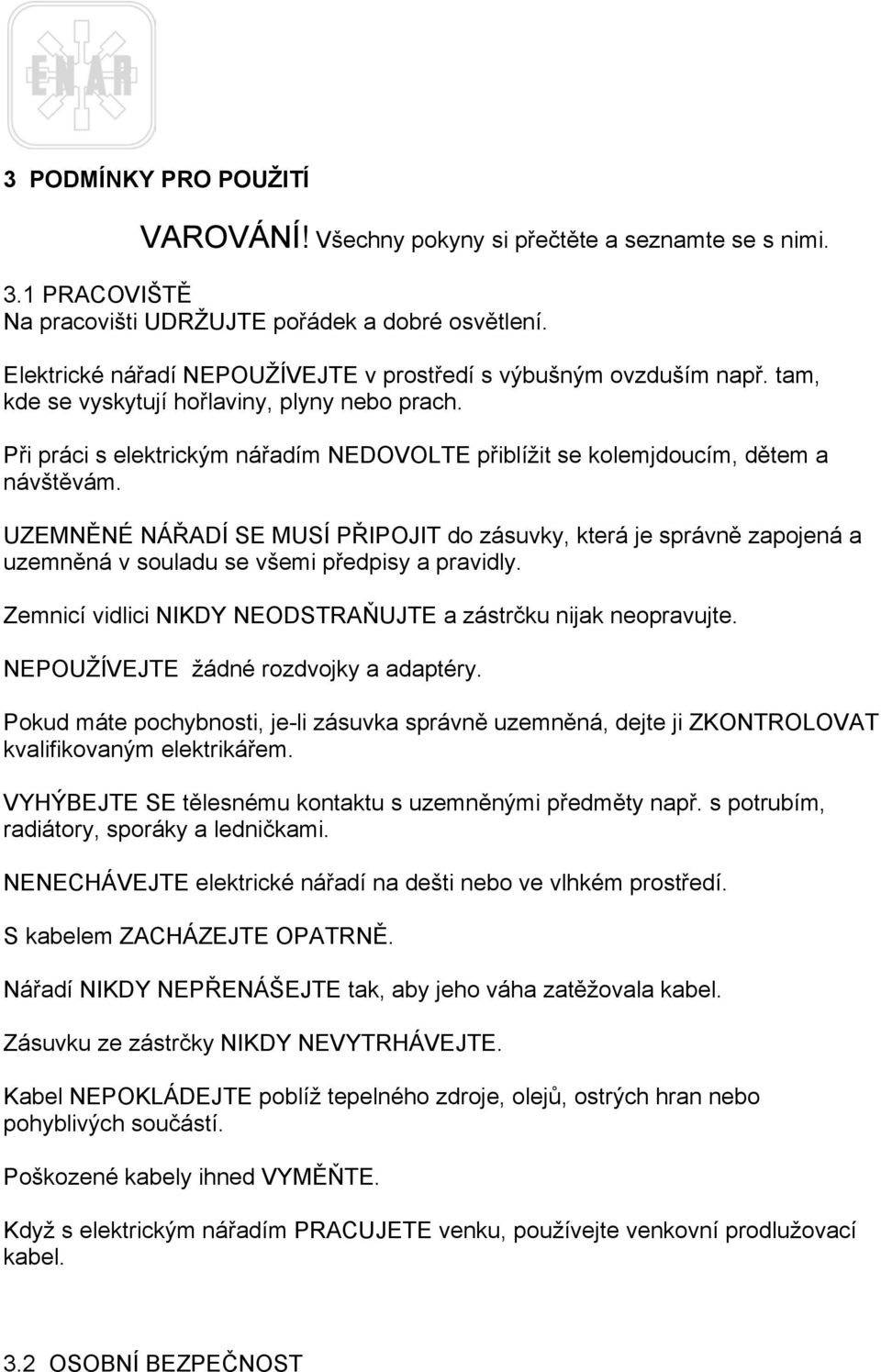 ENAR

3 PODMÍNKY PRO POUŽITÍ

VAROVÁNÍ! Všechny pokyny si přečtěte a seznamte se s nimi.

3.1 PRACOVIŠTĚ
Na pracovišti UDRŽUJTE pořádek a dobré osvětlení.

Elektrické nářadí NEPOUŽÍVEJTE v prostředí s výbušným ovzduším např. tam, kde se vyskytují hořlaviny, plyny nebo prach.

Při práci s elektrickým nářadím NEDOVOLTE přiblížit se kolemjdoucím, dětem a návštěvám.

UZEMNĚNÉ NÁŘADÍ SE MUSÍ PŘIPOJIT do zásuvky, která je správně zapojená a uzemněná v souladu se všemi předpisy a pravidly.

Zemnicí vidlici NIKDY NEODSTRAŇUJTE a zástrčku nijak neopravujte.

NEPOUŽÍVEJTE žádné rozdvojky a adaptéry.

Pokud máte pochybnosti, je-li zásuvka správně uzemněná, dejte ji ZKONTROLOVAT kvalifikovaným elektrikářem.

VYHÝBEJTE SE tělesnému kontaktu s uzemněnými předměty např. s potrubím, radiátory, sporáky a ledničkami.

NENECHÁVEJTE elektrické nářadí na dešti nebo ve vlhkém prostředí.

S kabelem ZACHÁZEJTE OPATRNĚ.

Nářadí NIKDY NEPŘENÁŠEJTE tak, aby jeho váha zatěžovala kabel.

Zásuvku ze zástrčky NIKDY NEVYTRHÁVEJTE.

Kabel NEPOKLÁDEJTE poblíž tepelného zdroje, olejů, ostrých hran nebo pohyblivých součástí.

Poškozené kabely ihned VYMĚŇTE.

Když s elektrickým nářadím PRACUJETE venku, používejte venkovní prodlužovací kabel.

3.2 OSOBNÍ BEZPEČNOST